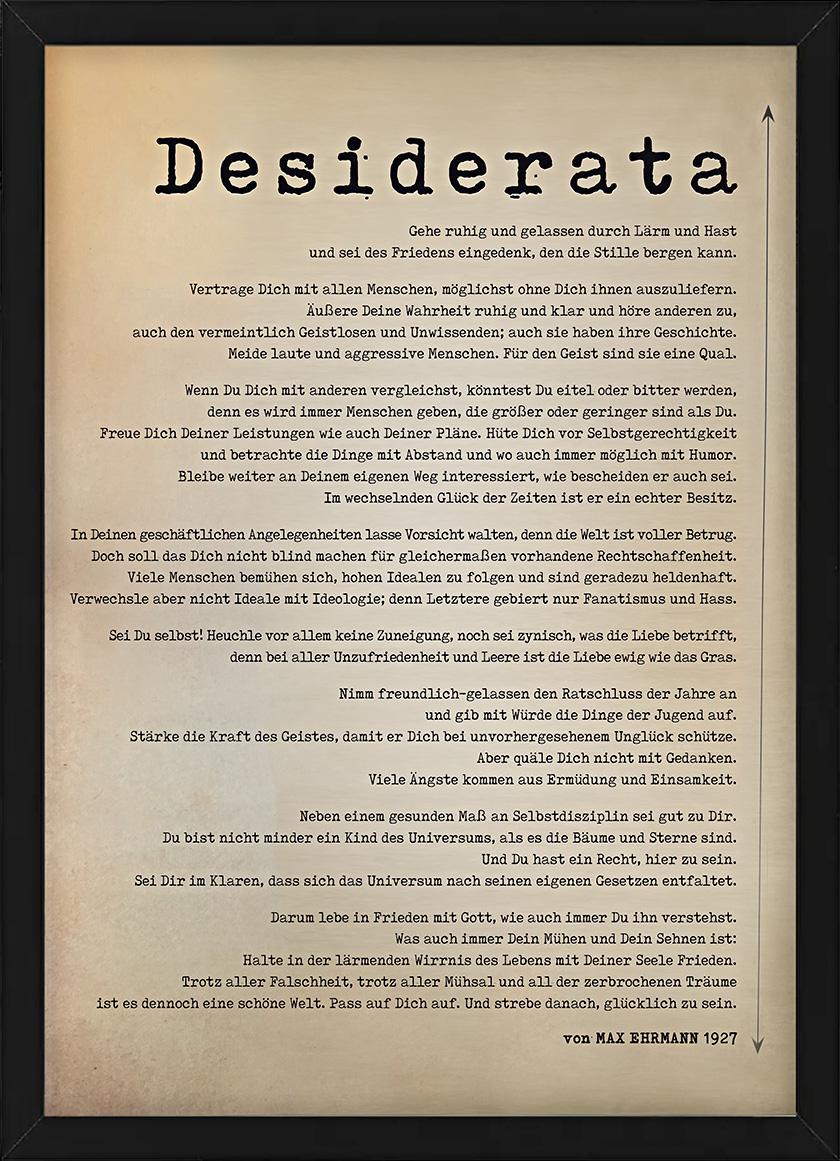 Desiderata

Gehe ruhig und gelassen durch Lärm und Hast und sei des Friedens eingedenk, den die Stille bergen kann.

Vertrage Dich mit allen Menschen, möglichst ohne Dich ihnen auszuliefern. Äußere Deine Wahrheit ruhig und klar und höre anderen zu, auch den vermeintlich Geistlosen und Unwissenden; auch sie haben ihre Geschichte. Meide laute und aggressive Menschen. Für den Geist sind sie eine Qual.

Wenn Du Dich mit anderen vergleichst, könntest Du eitel oder bitter werden, denn es wird immer Menschen geben, die größer oder geringer sind als Du. Freue Dich Deiner Leistungen wie auch Deiner Pläne. Hüte Dich vor Selbstgerechtigkeit und betrachte die Dinge mit Abstand und wo auch immer möglich mit Humor. Bleibe weiter an Deinem eigenen Weg interessiert, wie bescheiden er auch sei. Im wechselnden Glück der Zeiten ist er ein echter Besitz.

In Deinen geschäftlichen Angelegenheiten lasse Vorsicht walten, denn die Welt ist voller Betrug. Doch soll das Dich nicht blind machen für gleichermaßen vorhandene Rechtschaffenheit. Viele Menschen bemühen sich, hohen Idealen zu folgen und sind geradezu heldenhaft. Verwechsle aber nicht Ideale mit Ideologie; denn Letztere gebiert nur Fanatismus und Hass.

Sei Du selbst! Heuchle vor allem keine Zuneigung, noch sei zynisch, was die Liebe betrifft, denn bei aller Unzufriedenheit und Leere ist die Liebe ewig wie das Gras.

Nimm freundlich-gelassen den Ratschluss der Jahre an und gib mit Würde die Dinge der Jugend auf. Stärke die Kraft des Geistes, damit er Dich bei unvorhergesehenem Unglück schütze. Aber quäle Dich nicht mit Gedanken. Viele Ängste kommen aus Ermüdung und Einsamkeit.

Neben einem gesunden Maß an Selbstdisziplin sei gut zu Dir. Du bist nicht minder ein Kind des Universums, als es die Bäume und Sterne sind. Und Du hast ein Recht, hier zu sein. Sei Dir im Klaren, dass sich das Universum nach seinen eigenen Gesetzen entfaltet.

Darum lebe in Frieden mit Gott, wie auch immer Du ihn verstehst. Was auch immer Dein Mühen und Dein Sehnen ist: Halte in der lärmenden Wirrnis des Lebens mit Deiner Seele Frieden. Trotz aller Falschheit, trotz aller Mühsal und all der zerbrochenen Träume ist es dennoch eine schöne Welt. Pass auf Dich auf. Und strebe danach, glücklich zu sein.

von MAX EHRMANN 1927